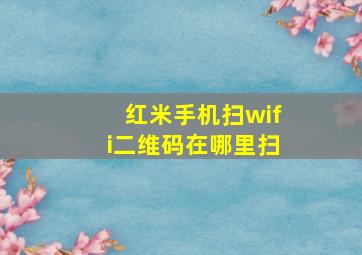 红米手机扫wifi二维码在哪里扫